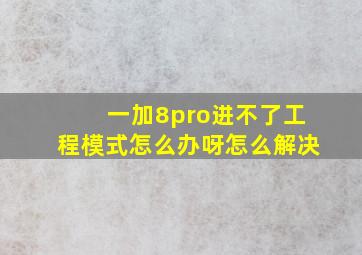 一加8pro进不了工程模式怎么办呀怎么解决